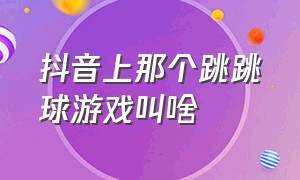 抖音上那个跳跳球游戏叫啥